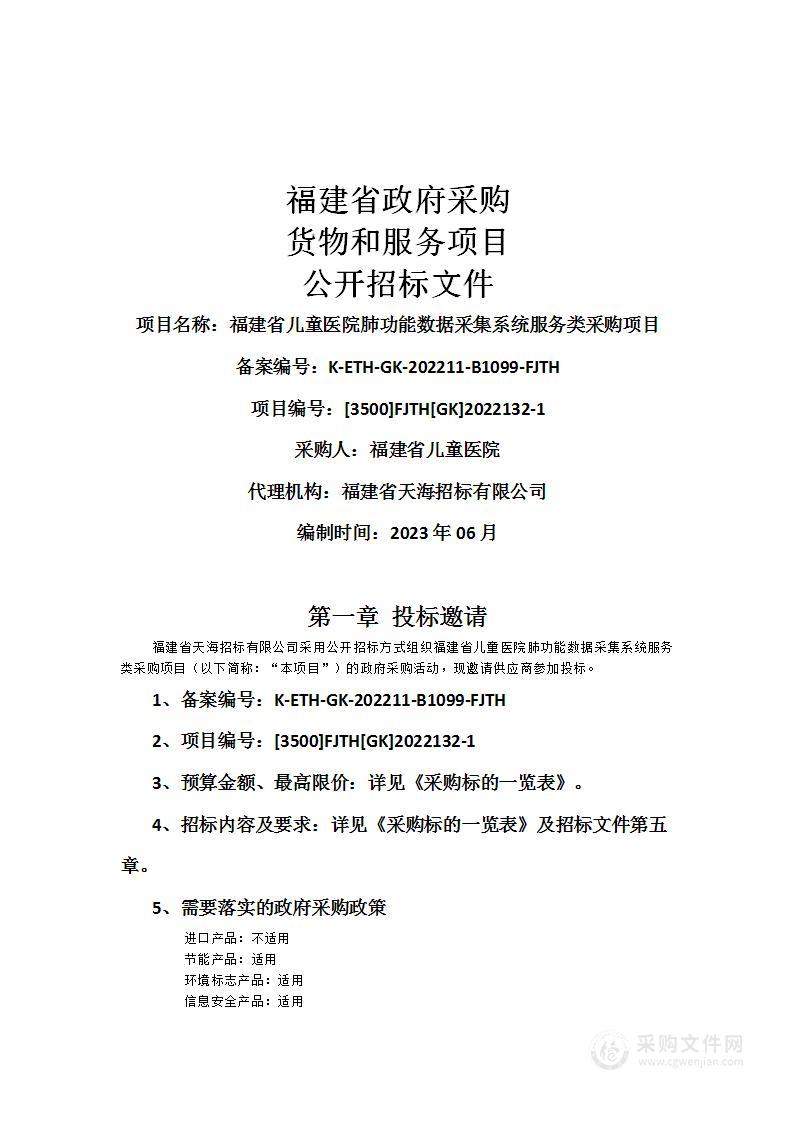 福建省政府采购
货物和服务项目
公开招标文件

项目名称：福建省儿童医院肺功能数据采集系统服务类采购项目

备案编号：K-ETH-GK-202211-B1099-FJTH

项目编号：[3500]FJTH[GK]2022132-1

采购人：福建省儿童医院

代理机构：福建省天海招标有限公司

编制时间：2023 年 06 月

第一章 投标邀请

福建省天海招标有限公司采用公开招标方式组织福建省儿童医院肺功能数据采集系统服务类采购项目（以下简称：“本项目”）的政府采购活动，现邀请供应商参加投标。

1、备案编号：K-ETH-GK-202211-B1099-FJTH

2、项目编号：[3500]FJTH[GK]2022132-1

3、预算金额、最高限价：详见《采购标的一览表》。

4、招标内容及要求：详见《采购标的一览表》及招标文件第五章。

5、需要落实的政府采购政策

进口产品：不适用
节能产品：适用
环境标志产品：适用
信息安全产品：适用

采购文件网
www.cgwenjian.com